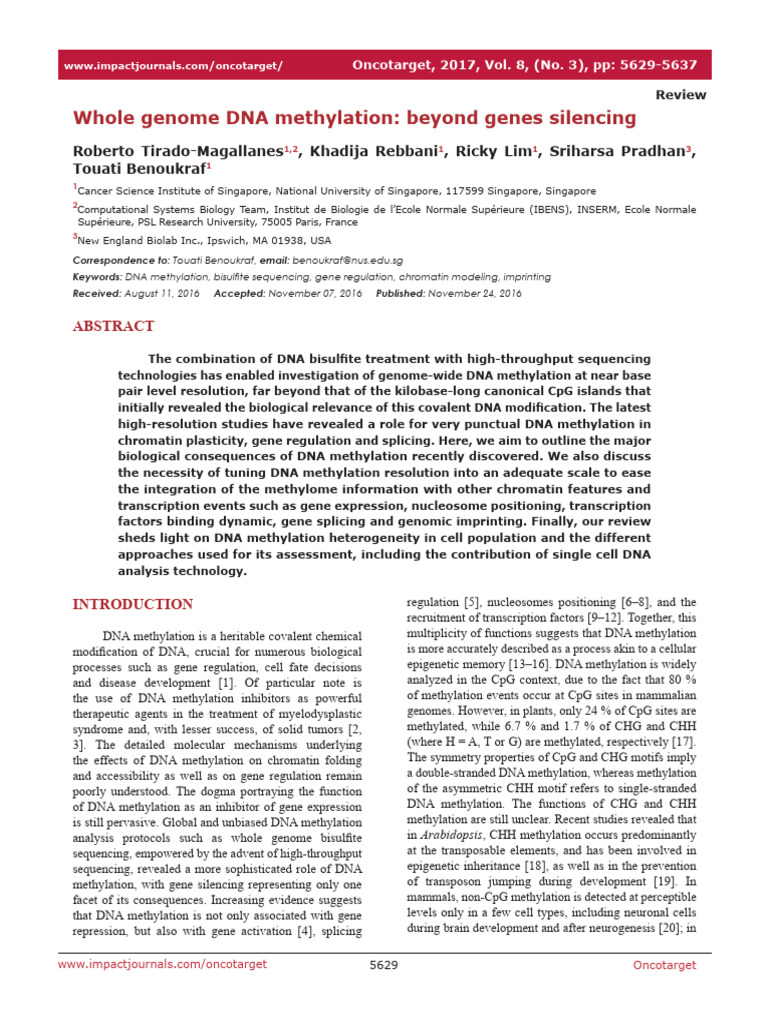 www.impactjournals.com/oncotarget/ Oncotarget, 2017, Vol. 8, (No. 3), pp: 5629-5637

Review

Whole genome DNA methylation: beyond genes silencing

Roberto Tirado-Magallanes$^{1,2}$, Khadija Rebbani$^{1}$, Ricky Lim$^{1}$, Sriharsa Pradhan$^{3}$, Touati Benoukraf$^{1}$

$^{1}$Cancer Science Institute of Singapore, National University of Singapore, 117599 Singapore, Singapore

$^{2}$Computational Systems Biology Team, Institut de Biologie de l'Ecole Normale Supérieure (IBENS), INSERM, Ecole Normale Supérieure, PSL Research University, 75005 Paris, France

$^{3}$New England Biolab Inc., Ipswich, MA 01938, USA

Correspondence to: Touati Benoukraf, email: benoukraf@nus.edu.sg

Keywords: DNA methylation, bisulfite sequencing, gene regulation, chromatin modeling, imprinting

Received: August 11, 2016 Accepted: November 07, 2016 Published: November 24, 2016

ABSTRACT

The combination of DNA bisulfite treatment with high-throughput sequencing technologies has enabled investigation of genome-wide DNA methylation at near base pair level resolution, far beyond that of the kilobase-long canonical CpG islands that initially revealed the biological relevance of this covalent DNA modification. The latest high-resolution studies have revealed a role for very punctual DNA methylation in chromatin plasticity, gene regulation and splicing. Here, we aim to outline the major biological consequences of DNA methylation recently discovered. We also discuss the necessity of tuning DNA methylation resolution into an adequate scale to ease the integration of the methylome information with other chromatin features and transcription events such as gene expression, nucleosome positioning, transcription factors binding dynamic, gene splicing and genomic imprinting. Finally, our review sheds light on DNA methylation heterogeneity in cell population and the different approaches used for its assessment, including the contribution of single cell DNA analysis technology.

INTRODUCTION

DNA methylation is a heritable covalent chemical modification of DNA, crucial for numerous biological processes such as gene regulation, cell fate decisions and disease development [1]. Of particular note is the use of DNA methylation inhibitors as powerful therapeutic agents in the treatment of myelodysplastic syndrome and, with lesser success, of solid tumors [2, 3]. The detailed molecular mechanisms underlying the effects of DNA methylation on chromatin folding and accessibility as well as on gene regulation remain poorly understood. The dogma portraying the function of DNA methylation as an inhibitor of gene expression is still pervasive. Global and unbiased DNA methylation analysis protocols such as whole genome bisulfite sequencing, empowered by the advent of high-throughput sequencing, revealed a more sophisticated role of DNA methylation, with gene silencing representing only one facet of its consequences. Increasing evidence suggests that DNA methylation is not only associated with gene repression, but also with gene activation [4], splicing regulation [5], nucleosomes positioning [6–8], and the recruitment of transcription factors [9–12]. Together, this multiplicity of functions suggests that DNA methylation is more accurately described as a process akin to a cellular epigenetic memory [13–16]. DNA methylation is widely analyzed in the CpG context, due to the fact that 80 % of methylation events occur at CpG sites in mammalian genomes. However, in plants, only 24 % of CpG sites are methylated, while 6.7 % and 1.7 % of CHG and CHH (where H = A, T or G) are methylated, respectively [17]. The symmetry properties of CpG and CHG motifs imply a double-stranded DNA methylation, whereas methylation of the asymmetric CHH motif refers to single-stranded DNA methylation. The functions of CHG and CHH methylation are still unclear. Recent studies revealed that in Arabidopsis, CHH methylation occurs predominantly at the transposable elements, and has been involved in epigenetic inheritance [18], as well as in the prevention of transposon jumping during development [19]. In mammals, non-CpG methylation is detected at perceptible levels only in a few cell types, including neuronal cells during brain development and after neurogenesis [20]; in

www.impactjournals.com/oncotarget 5629 Oncotarget